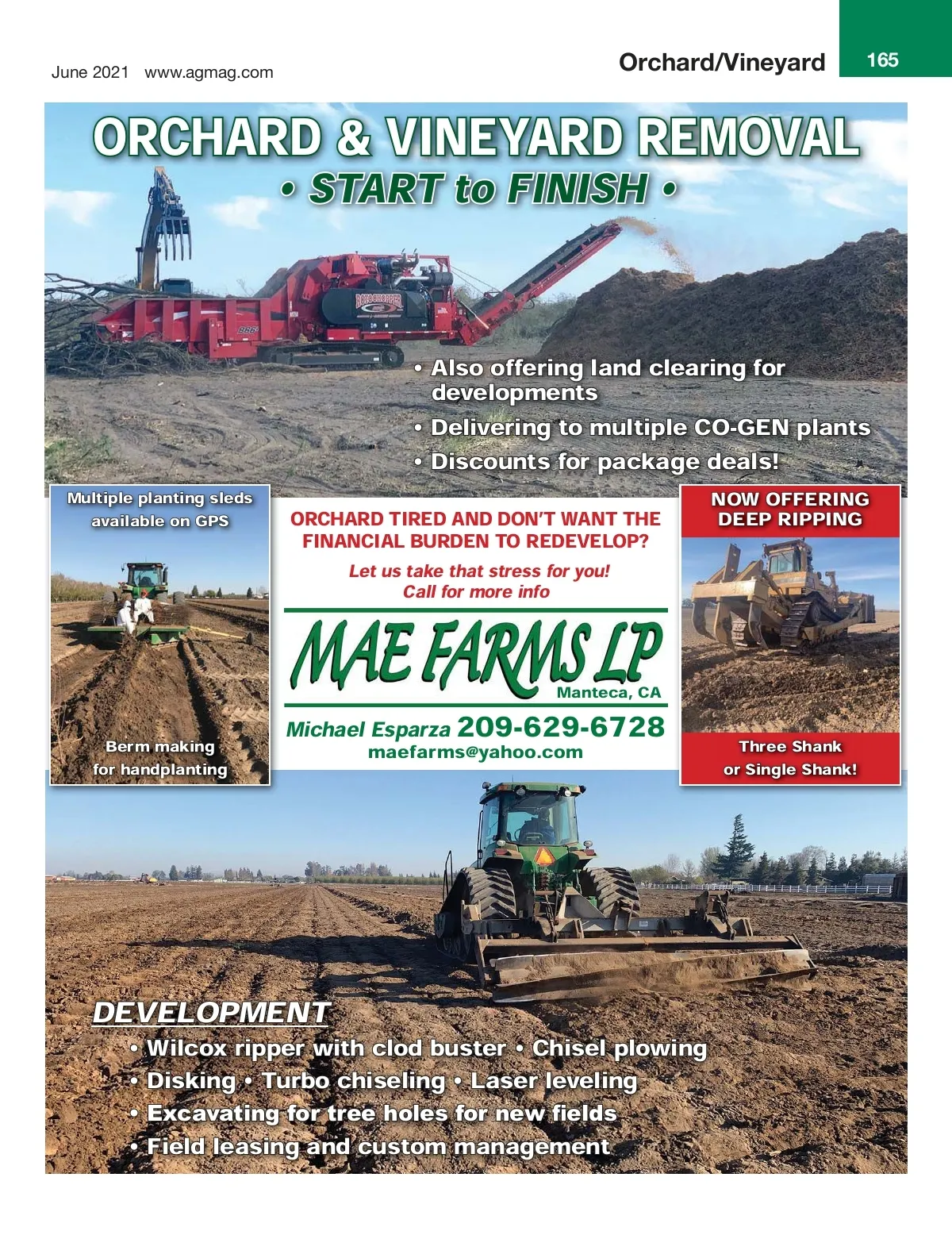 June 2021 www.agmag.com

Orchard/Vineyard

165

ORCHARD & VINEYARD REMOVAL

• START to FINISH •

• Also offering land clearing for developments
• Delivering to multiple CO-GEN plants
• Discounts for package deals!

Multiple planting sleds available on GPS

Berm making for handplanting

ORCHARD TIRED AND DON'T WANT THE FINANCIAL BURDEN TO REDEVELOP?

Let us take that stress for you! Call for more info

MAE FARMS LP

Manteca, CA

Michael Esparza 209-629-6728

maefarms@yahoo.com

NOW OFFERING DEEP RIPPING

Three Shank or Single Shank!

DEVELOPMENT

• Wilcox ripper with clod buster • Chisel plowing
• Disking • Turbo chiseling • Laser leveling
• Excavating for tree holes for new fields
• Field leasing and custom management